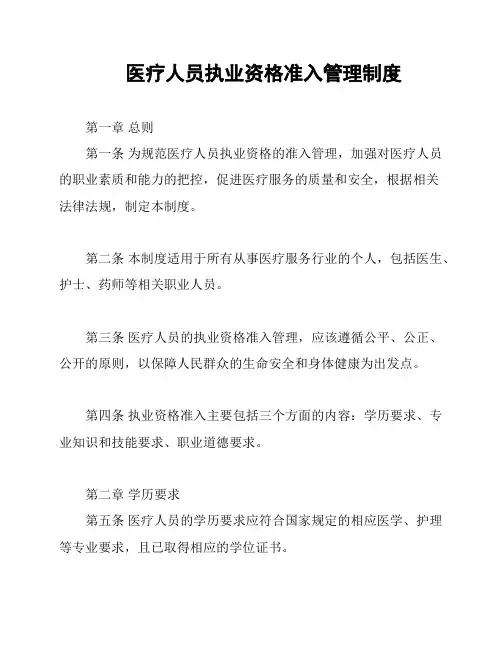 医疗人员执业资格准入管理制度

第一章 总则

第一条 为规范医疗人员执业资格的准入管理，加强对医疗人员的职业素质和能力的把控，促进医疗服务的质量和安全，根据相关法律法规，制定本制度。

第二条 本制度适用于所有从事医疗服务行业的个人，包括医生、护士、药师等相关职业人员。

第三条 医疗人员的执业资格准入管理，应该遵循公平、公正、公开的原则，以保障人民群众的生命安全和身体健康为出发点。

第四条 执业资格准入主要包括三个方面的内容：学历要求、专业知识和技能要求、职业道德要求。

第二章 学历要求

第五条 医疗人员的学历要求应符合国家规定的相应医学、护理等专业要求，且已取得相应的学位证书。